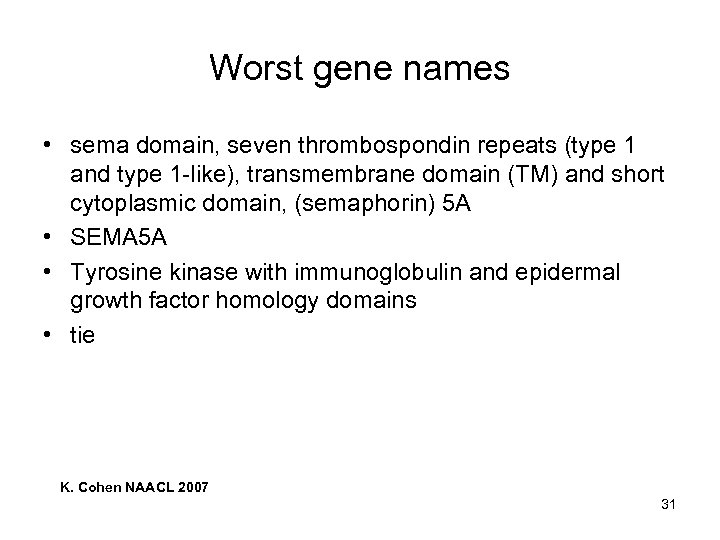 Worst gene names

• sema domain, seven thrombospondin repeats (type 1 and type 1-like), transmembrane domain (TM) and short cytoplasmic domain, (semaphorin) 5A
• SEMA5A
• Tyrosine kinase with immunoglobulin and epidermal growth factor homology domains
• tie

K. Cohen NAACL 2007

31